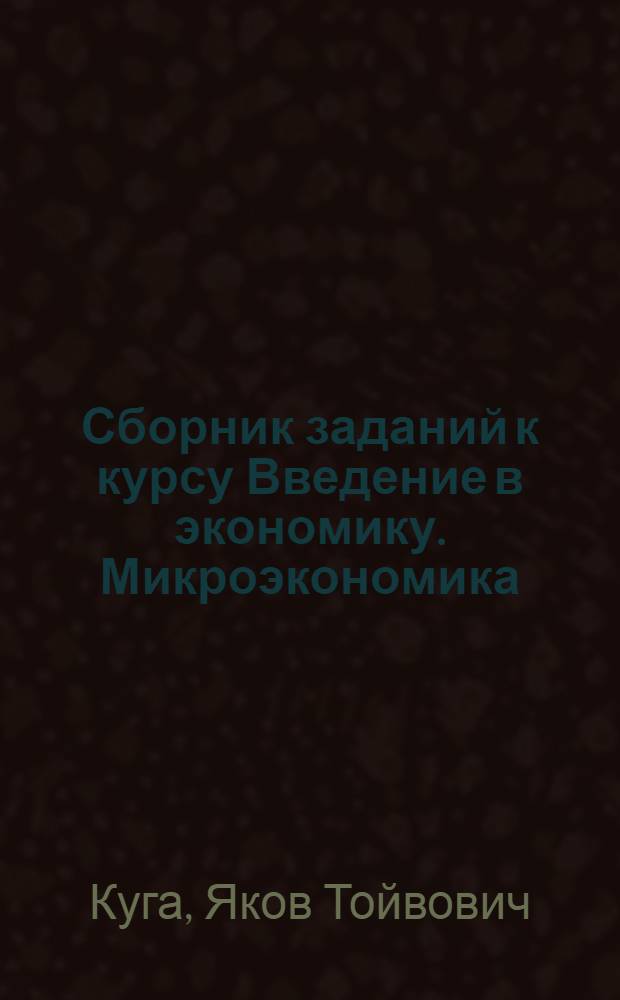 Сборник заданий к курсу Введение в экономику. Микроэкономика

Куга, Яков Тойвович